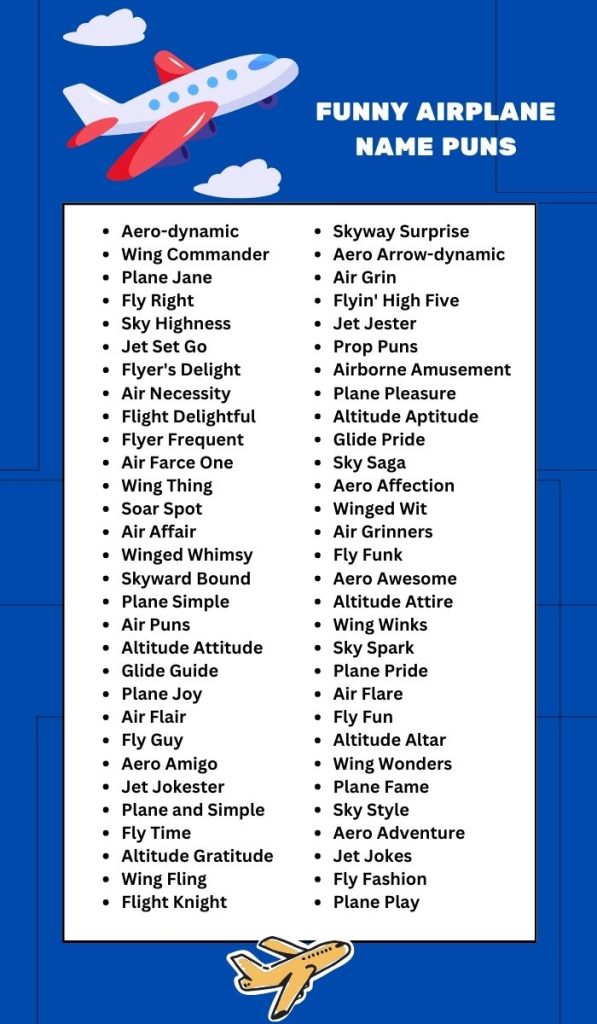 FUNNY AIRPLANE NAME PUNS

- Aero-dynamic
- Wing Commander
- Plane Jane
- Fly Right
- Sky Highness
- Jet Set Go
- Flyer's Delight
- Air Necessity
- Flight Delightful
- Flyer Frequent
- Air Farce One
- Wing Thing
- Soar Spot
- Air Affair
- Winged Whimsy
- Skyward Bound
- Plane Simple
- Air Puns
- Altitude Attitude
- Glide Guide
- Plane Joy
- Air Flair
- Fly Guy
- Aero Amigo
- Jet Jokester
- Plane and Simple
- Fly Time
- Altitude Gratitude
- Wing Fling
- Flight Knight

- Skyway Surprise
- Aero Arrow-dynamic
- Air Grin
- Flyin' High Five
- Jet Jester
- Prop Puns
- Airborne Amusement
- Plane Pleasure
- Altitude Aptitude
- Glide Pride
- Sky Saga
- Aero Affection
- Winged Wit
- Air Grinners
- Fly Funk
- Aero Awesome
- Altitude Attire
- Wing Winks
- Sky Spark
- Plane Pride
- Air Flare
- Fly Fun
- Altitude Altar
- Wing Wonders
- Plane Fame
- Sky Style
- Aero Adventure
- Jet Jokes
- Fly Fashion
- Plane Play